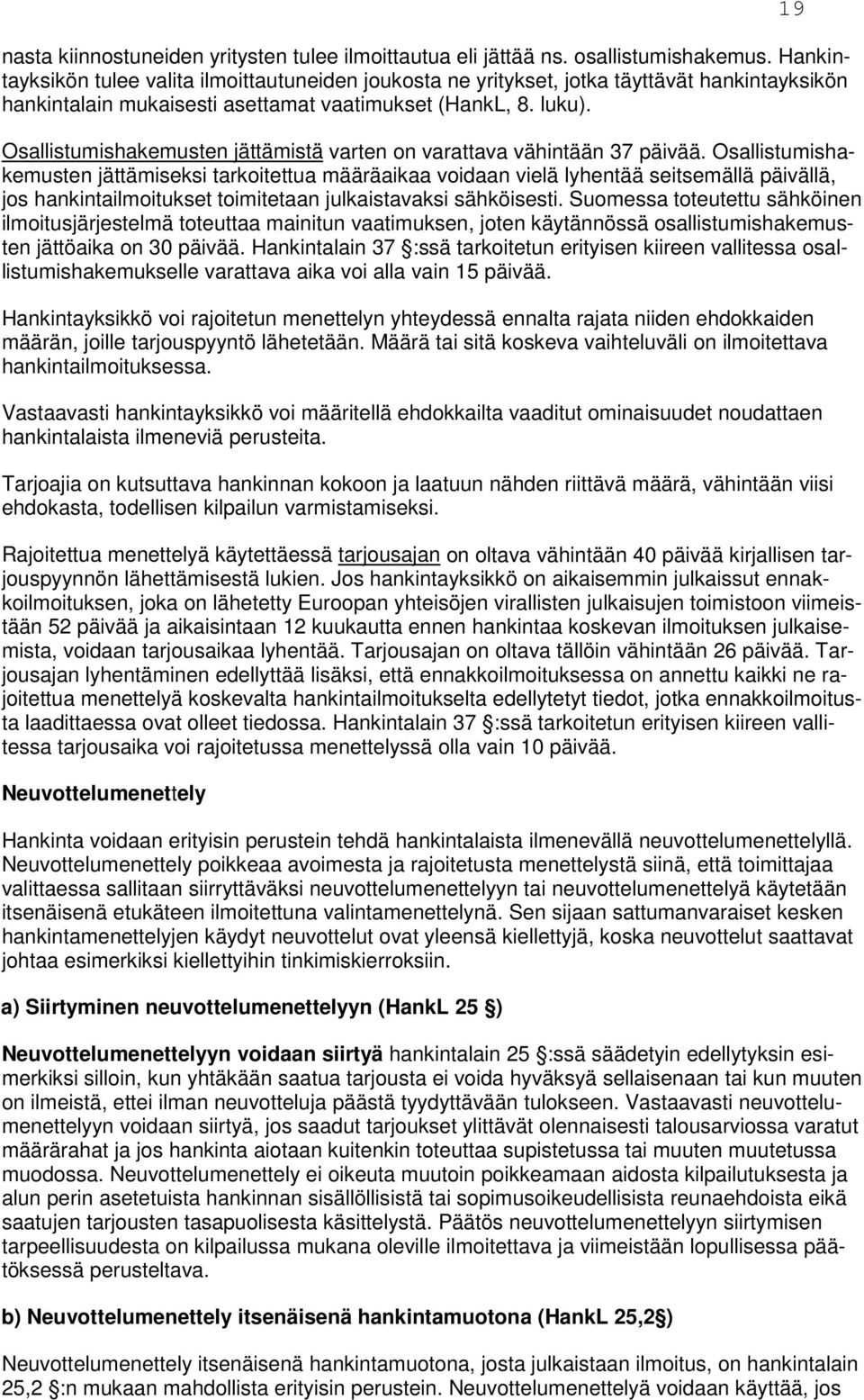 19

nasta kiinnostuneiden yritysten tulee ilmoittautua eli jättää ns. osallistumishakemus. Hankintayksikön tulee valita ilmoittautuneiden joukosta ne yritykset, jotka täyttävät hankintayksikön hankintalain mukaisesti asettamat vaatimukset (HankL, 8. luku).

Osallistumishakemusten jättämistä varten on varattava vähintään 37 päivää. Osallistumishakemusten jättämiseksi tarkoitettua määräaikaa voidaan vielä lyhentää seitsemällä päivällä, jos hankintailmoitukset toimitetaan julkaistavaksi sähköisesti. Suomessa toteutettu sähköinen ilmoitusjärjestelmä toteuttaa mainitun vaatimuksen, joten käytännössä osallistumishakemusten jättöaika on 30 päivää. Hankintalain 37 :ssä tarkoitetun erityisen kiireen vallitessa osallistumishakemukselle varattava aika voi alla vain 15 päivää.

Hankintayksikkö voi rajoitetun menettelyn yhteydessä ennalta rajata niiden ehdokkaiden määrän, joille tarjouspyyntö lähetetään. Määrä tai sitä koskeva vaihteluväli on ilmoitettava hankintailmoituksessa.

Vastaavasti hankintayksikkö voi määritellä ehdokkailta vaaditut ominaisuudet noudattaen hankintalaista ilmeneviä perusteita.

Tarjoajia on kutsuttava hankinnan kokoon ja laatuun nähden riittävä määrä, vähintään viisi ehdokasta, todellisen kilpailun varmistamiseksi.

Rajoitettua menettelyä käytettäessä tarjousajan on oltava vähintään 40 päivää kirjallisen tarjouspyynnön lähettämisestä lukien. Jos hankintayksikkö on aikaisemmin julkaissut ennakkoilmoituksen, joka on lähetetty Euroopan yhteisöjen virallisten julkaisujen toimistoon viimeistään 52 päivää ja aikaisintaan 12 kuukautta ennen hankintaa koskevan ilmoituksen julkaisemista, voidaan tarjousaikaa lyhentää. Tarjousajan on oltava tällöin vähintään 26 päivää. Tarjousajan lyhentäminen edellyttää lisäksi, että ennakkoilmoituksessa on annettu kaikki ne rajoitettua menettelyä koskevalta hankintailmoitukselta edellytetyt tiedot, jotka ennakkoilmoitusta laadittaessa ovat olleet tiedossa. Hankintalain 37 :ssä tarkoitetun erityisen kiireen vallitessa tarjousaika voi rajoitetussa menettelyssä olla vain 10 päivää.

Neuvottelumenettely

Hankinta voidaan erityisin perustein tehdä hankintalaista ilmenevällä neuvottelumenettelyllä. Neuvottelumenettely poikkeaa avoimesta ja rajoitetusta menettelystä siinä, että toimittajaa valittaessa sallitaan siirryttäväksi neuvottelumenettelyyn tai neuvottelumenettelyä käytetään itsenäisenä etukäteen ilmoitettuna valintamenettelynä. Sen sijaan sattumanvaraiset kesken hankintamenettelyjen käydyt neuvottelut ovat yleensä kiellettyjä, koska neuvottelut saattavat johtaa esimerkiksi kiellettyihin tinkimiskierroksiin.

a) Siirtyminen neuvottelumenettelyyn (HankL 25 )

Neuvottelumenettelyyn voidaan siirtyä hankintalain 25 :ssä säädetyin edellytyksin esimerkiksi silloin, kun yhtäkään saatua tarjousta ei voida hyväksyä sellaisenaan tai kun muuten on ilmeistä, ettei ilman neuvotteluja päästä tyydyttävään tulokseen. Vastaavasti neuvottelumenettelyyn voidaan siirtyä, jos saadut tarjoukset ylittävät olennaisesti talousarviossa varatut määrärahat ja jos hankinta aiotaan kuitenkin toteuttaa supistetussa tai muuten muutetussa muodossa. Neuvottelumenettely ei oikeuta muutoin poikkeamaan aidosta kilpailutuksesta ja alun perin asetetuista hankinnan sisällöllisistä tai sopimusoikeudellisista reunaehdoista eikä saatujen tarjousten tasapuolisesta käsittelystä. Päätös neuvottelumenettelyyn siirtymisen tarpeellisuudesta on kilpailussa mukana oleville ilmoitettava ja viimeistään lopullisessa päätöksessä perusteltava.

b) Neuvottelumenettely itsenäisenä hankintamuotona (HankL 25,2 )

Neuvottelumenettely itsenäisenä hankintamuotona, josta julkaistaan ilmoitus, on hankintalain 25,2 :n mukaan mahdollista erityisin perustein. Neuvottelumenettelyä voidaan käyttää, jos